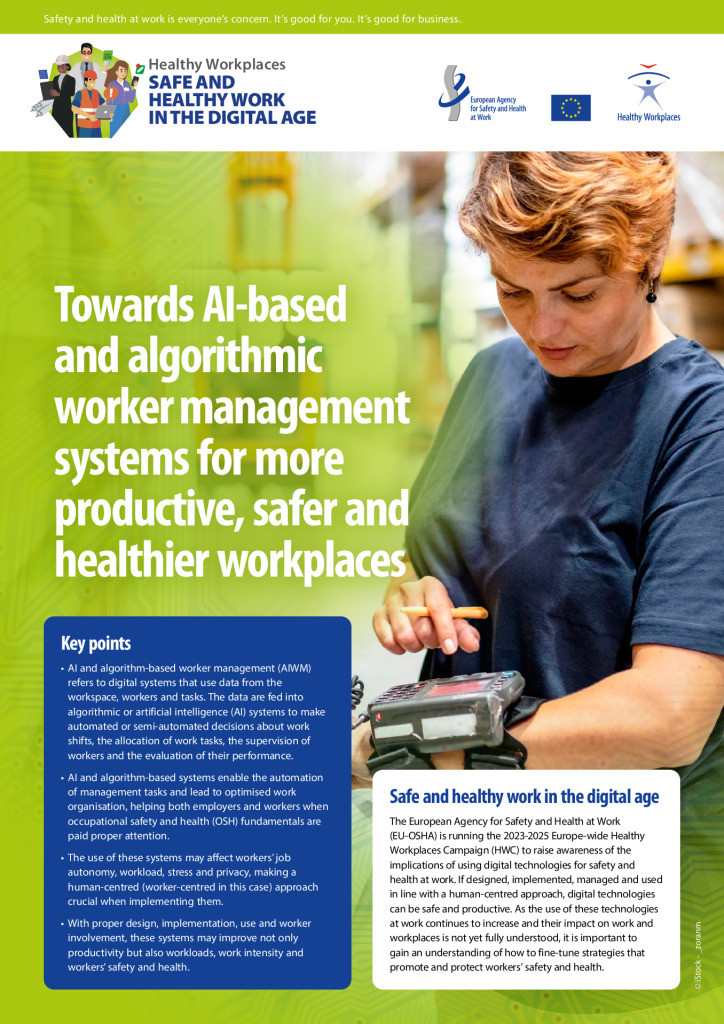 Safety and health at work is everyone's concern. It's good for you. It's good for business.

Healthy Workplaces
SAFE AND HEALTHY WORK IN THE DIGITAL AGE

European Agency for Safety and Health at Work

Healthy Workplaces

Towards AI-based and algorithmic worker management systems for more productive, safer and healthier workplaces

Key points

• AI and algorithm-based worker management (AIWM) refers to digital systems that use data from the workspace, workers and tasks. The data are fed into algorithmic or artificial intelligence (AI) systems to make automated or semi-automated decisions about work shifts, the allocation of work tasks, the supervision of workers and the evaluation of their performance.

• AI and algorithm-based systems enable the automation of management tasks and lead to optimised work organisation, helping both employers and workers when occupational safety and health (OSH) fundamentals are paid proper attention.

• The use of these systems may affect workers' job autonomy, workload, stress and privacy, making a human-centred (worker-centred in this case) approach crucial when implementing them.

• With proper design, implementation, use and worker involvement, these systems may improve not only productivity but also workloads, work intensity and workers' safety and health.

Safe and healthy work in the digital age

The European Agency for Safety and Health at Work (EU-OSHA) is running the 2023-2025 Europe-wide Healthy Workplaces Campaign (HWC) to raise awareness of the implications of using digital technologies for safety and health at work. If designed, implemented, managed and used in line with a human-centred approach, digital technologies can be safe and productive. As the use of these technologies at work continues to increase and their impact on work and workplaces is not yet fully understood, it is important to gain an understanding of how to fine-tune strategies that promote and protect workers' safety and health.

© iStock - zoranm